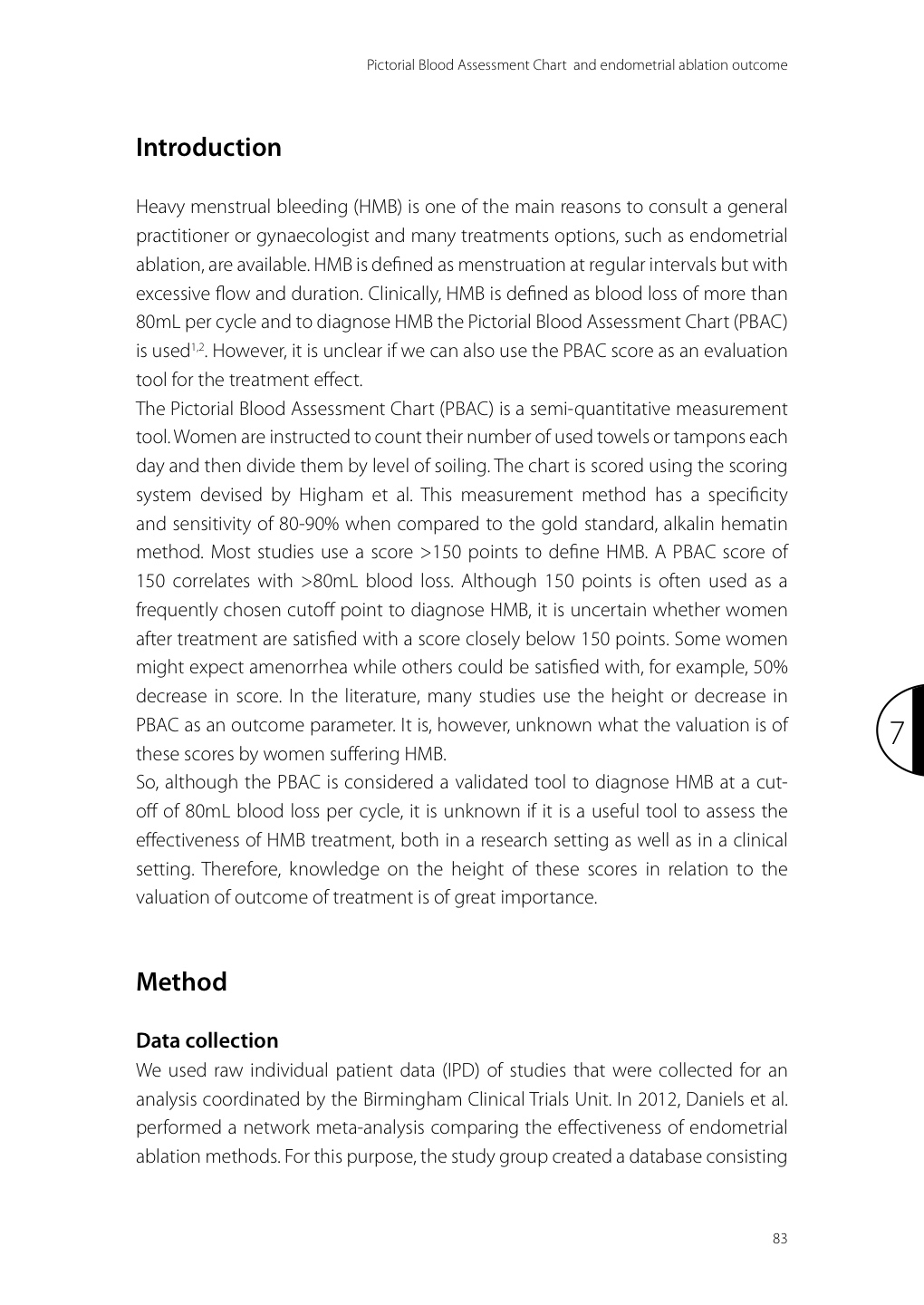 Pictorial Blood Assessment Chart and endometrial ablation outcome

Introduction

Heavy menstrual bleeding (HMB) is one of the main reasons to consult a general practitioner or gynaecologist and many treatments options, such as endometrial ablation, are available. HMB is defined as menstruation at regular intervals but with excessive flow and duration. Clinically, HMB is defined as blood loss of more than 80mL per cycle and to diagnose HMB the Pictorial Blood Assessment Chart (PBAC) is used$^{1,2}$. However, it is unclear if we can also use the PBAC score as an evaluation tool for the treatment effect.
The Pictorial Blood Assessment Chart (PBAC) is a semi-quantitative measurement tool. Women are instructed to count their number of used towels or tampons each day and then divide them by level of soiling. The chart is scored using the scoring system devised by Higham et al. This measurement method has a specificity and sensitivity of 80-90% when compared to the gold standard, alkalin hematin method. Most studies use a score >150 points to define HMB. A PBAC score of 150 correlates with >80mL blood loss. Although 150 points is often used as a frequently chosen cutoff point to diagnose HMB, it is uncertain whether women after treatment are satisfied with a score closely below 150 points. Some women might expect amenorrhea while others could be satisfied with, for example, 50% decrease in score. In the literature, many studies use the height or decrease in PBAC as an outcome parameter. It is, however, unknown what the valuation is of these scores by women suffering HMB.
So, although the PBAC is considered a validated tool to diagnose HMB at a cut-off of 80mL blood loss per cycle, it is unknown if it is a useful tool to assess the effectiveness of HMB treatment, both in a research setting as well as in a clinical setting. Therefore, knowledge on the height of these scores in relation to the valuation of outcome of treatment is of great importance.

7

Method

Data collection
We used raw individual patient data (IPD) of studies that were collected for an analysis coordinated by the Birmingham Clinical Trials Unit. In 2012, Daniels et al. performed a network meta-analysis comparing the effectiveness of endometrial ablation methods. For this purpose, the study group created a database consisting

83